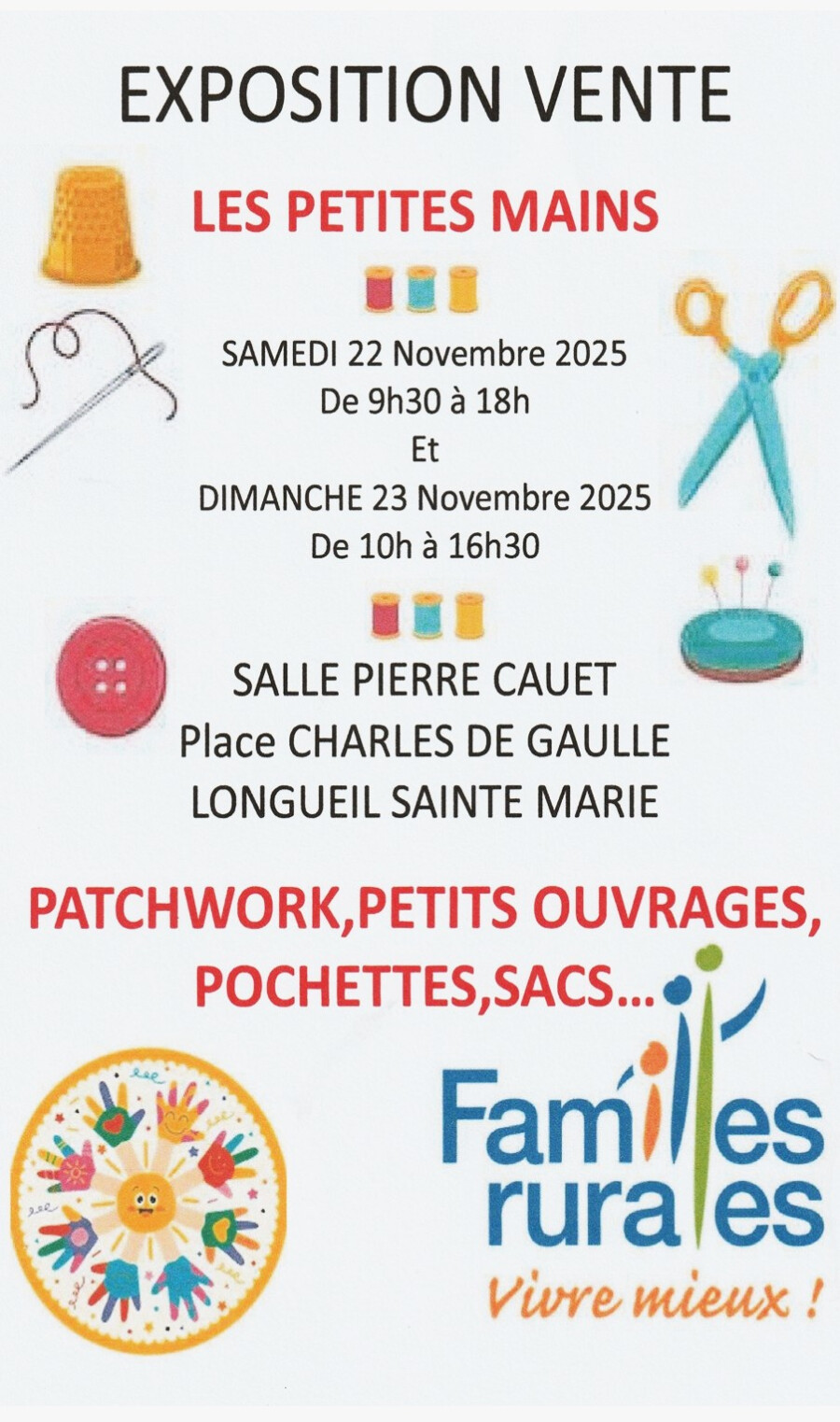 EXPOSITION VENTE

LES PETITES MAINS

SAMEDI 22 Novembre 2025
De 9h30 à 18h
Et
DIMANCHE 23 Novembre 2025
De 10h à 16h30

SALLE PIERRE CAUET
Place CHARLES DE GAULLE
LONGUEIL SAINTE MARIE

PATCHWORK,PETITS OUVRAGES,
POCHETTES,SACS…

Familles rurales
Vivre mieux !